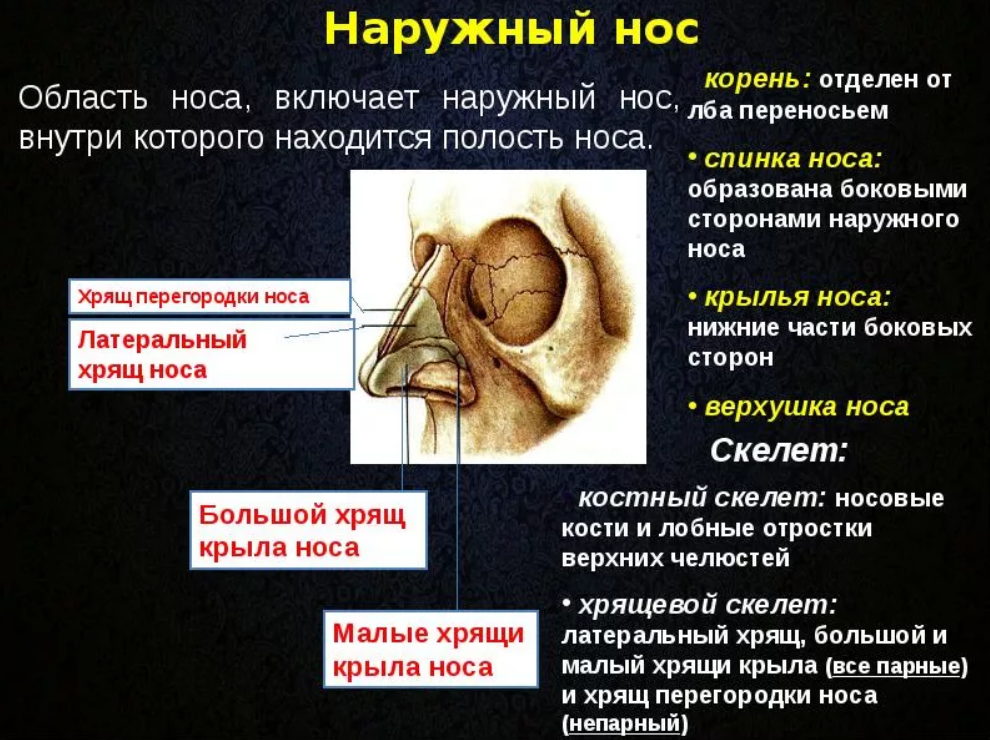 Наружный нос

Область носа, включает наружный нос, внутри которого находится полость носа.

корень: отделен от лба переносьем

• спинка носа: образована боковыми сторонами наружного носа

• крылья носа: нижние части боковых сторон

• верхушка носа

Скелет:

костный скелет: носовые кости и лобные отростки верхних челюстей

• хрящевой скелет: латеральный хрящ, большой и малый хрящи крыла (все парные) и хрящ перегородки носа (непарный)

Хрящ перегородки носа

Латеральный хрящ носа

Большой хрящ крыла носа

Малые хрящи крыла носа